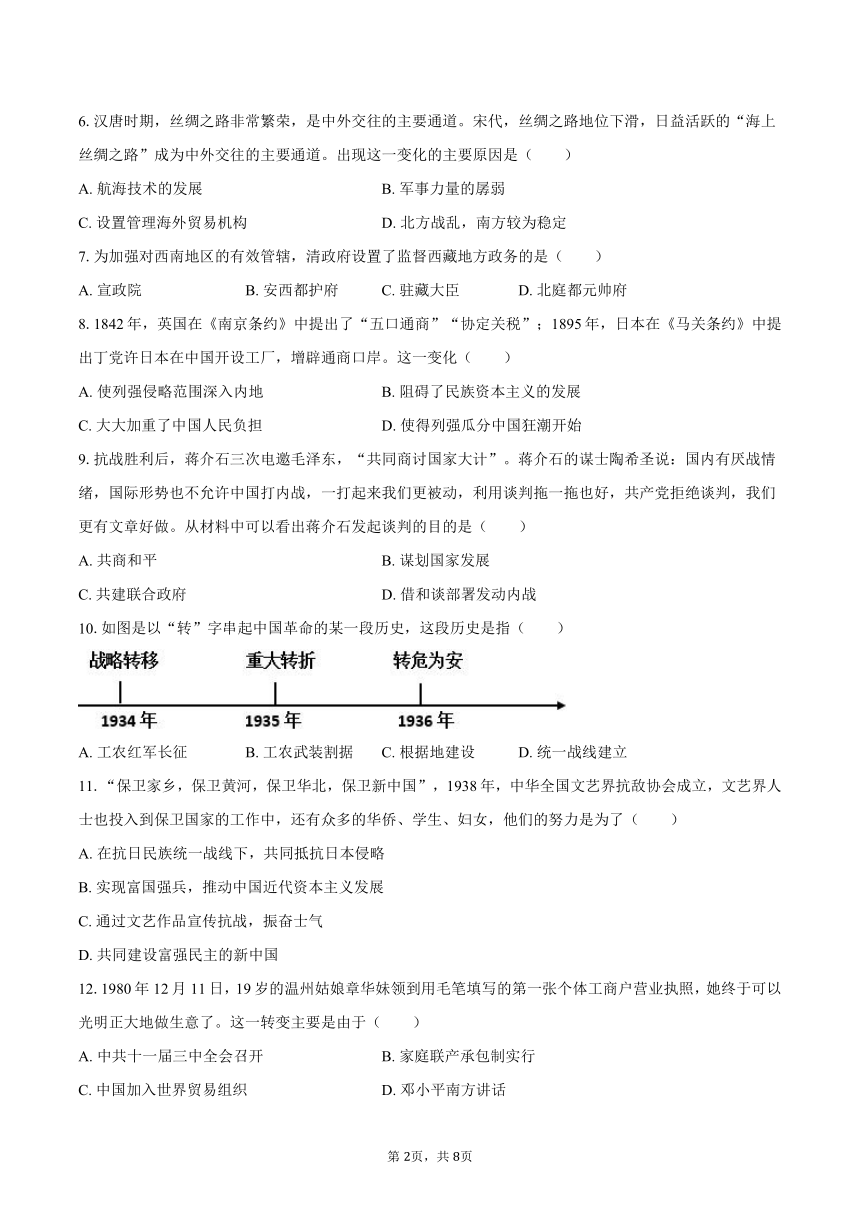 6. 汉唐时期，丝绸之路非常繁荣，是中外交往的主要通道。宋代，丝绸之路地位下滑，日益活跃的“海上丝绸之路”成为中外交往的主要通道。出现这一变化的主要原因是（　　）

A. 航海技术的发展　　B. 军事力量的孱弱

C. 设置管理海外贸易机构　　D. 北方战乱，南方较为稳定

7. 为加强对西南地区的有效管辖，清政府设置了监督西藏地方政务的是（　　）

A. 宣政院　　B. 安西都护府　　C. 驻藏大臣　　D. 北庭都元帅府

8. 1842年，英国在《南京条约》中提出了“五口通商”“协定关税”；1895年，日本在《马关条约》中提出丁党许日本在中国开设工厂，增辟通商口岸。这一变化（　　）

A. 使列强侵略范围深入内地　　B. 阻碍了民族资本主义的发展

C. 大大加重了中国人民负担　　D. 使得列强瓜分中国狂潮开始

9. 抗战胜利后，蒋介石三次电邀毛泽东，“共同商讨国家大计”。蒋介石的谋士陶希圣说：国内有厌战情绪，国际形势也不允许中国打内战，一打起来我们更被动，利用谈判拖一拖也好，共产党拒绝谈判，我们更有文章好做。从材料中可以看出蒋介石发起谈判的目的是（　　）

A. 共商和平　　B. 谋划国家发展

C. 共建联合政府　　D. 借和谈部署发动内战

10. 如图是以“转”字串起中国革命的某一段历史，这段历史是指（　　）

战略转移　重大转折　转危为安

1934年　1935年　1936年

A. 工农红军长征　　B. 工农武装割据　　C. 根据地建设　　D. 统一战线建立

11. “保卫家乡，保卫黄河，保卫华北，保卫新中国”，1938年，中华全国文艺界抗敌协会成立，文艺界人士也投入到保卫国家的工作中，还有众多的华侨、学生、妇女，他们的努力是为了（　　）

A. 在抗日民族统一战线下，共同抵抗日本侵略

B. 实现富国强兵，推动中国近代资本主义发展

C. 通过文艺作品宣传抗战，振奋士气

D. 共同建设富强民主的新中国

12. 1980年12月11日，19岁的温州姑娘章华妹领到用毛笔填写的第一张个体工商户营业执照，她终于可以光明正大地做生意了。这一转变主要是由于（　　）

A. 中共十一届三中全会召开　　B. 家庭联产承包制实行

C. 中国加入世界贸易组织　　D. 邓小平南方讲话

第2页，共8页